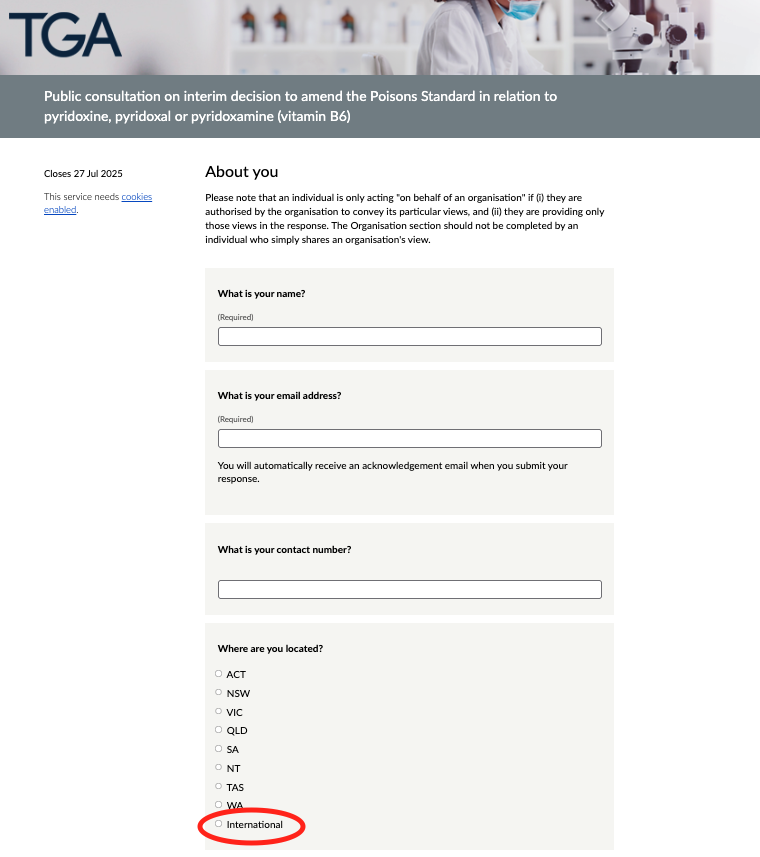 TGA

Public consultation on interim decision to amend the Poisons Standard in relation to pyridoxine, pyridoxal or pyridoxamine (vitamin B6)

Closes 27 Jul 2025

This service needs cookies enabled.

About you

Please note that an individual is only acting "on behalf of an organisation" if (i) they are authorised by the organisation to convey its particular views, and (ii) they are providing only those views in the response. The Organisation section should not be completed by an individual who simply shares an organisation's view.

What is your name?

(Required)

What is your email address?

(Required)

You will automatically receive an acknowledgement email when you submit your response.

What is your contact number?

Where are you located?

ACT
NSW
VIC
QLD
SA
NT
TAS
WA
International